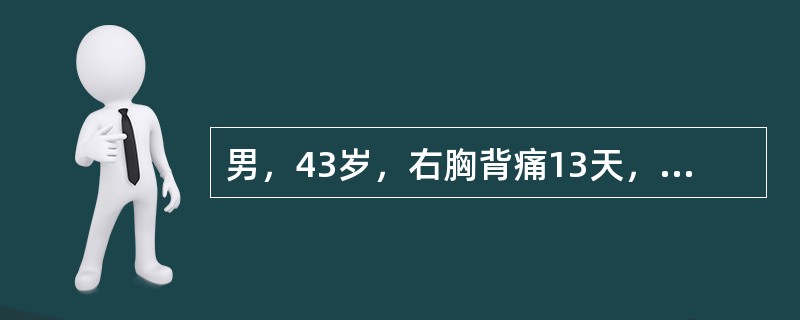 男，43岁，右胸背痛13天，...